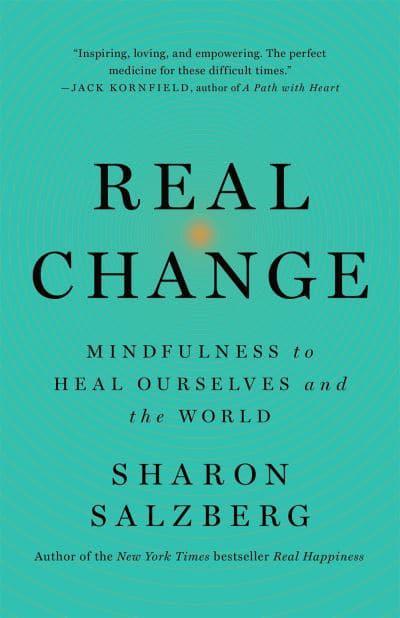 "Inspiring, loving, and empowering. The perfect medicine for these difficult times."
—JACK KORNFIELD, author of A Path with Heart

REAL CHANGE

MINDFULNESS to HEAL OURSELVES and the WORLD

SHARON SALZBERG

Author of the New York Times bestseller Real Happiness